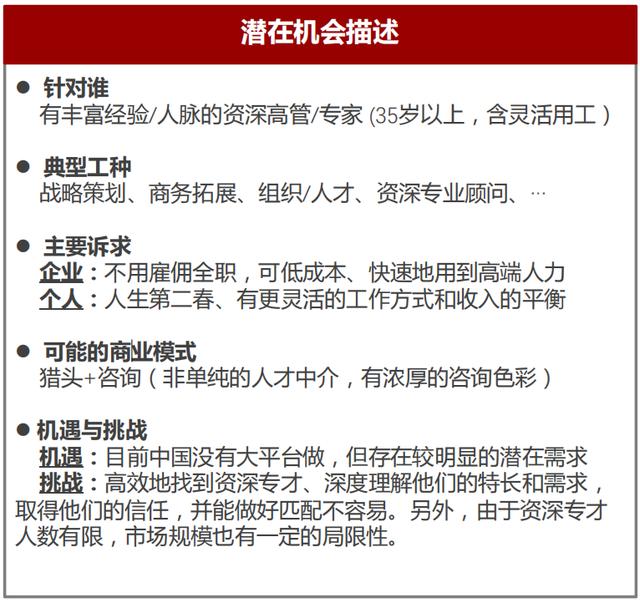 潜在机会描述

● 针对谁
有丰富经验/人脉的资深高管/专家 (35岁以上，含灵活用工)

● 典型工种
战略策划、商务拓展、组织/人才、资深专业顾问、…

● 主要诉求
企业：不用雇佣全职，可低成本、快速地用到高端人力
个人：人生第二春、有更灵活的工作方式和收入的平衡

● 可能的商业模式
猎头+咨询（非单纯的人才中介，有浓厚的咨询色彩）

● 机遇与挑战
机遇：目前中国没有大平台做，但存在较明显的潜在需求
挑战：高效地找到资深专才、深度理解他们的特长和需求，取得他们的信任，并能做好匹配不容易。另外，由于资深专才人数有限，市场规模也有一定的局限性。